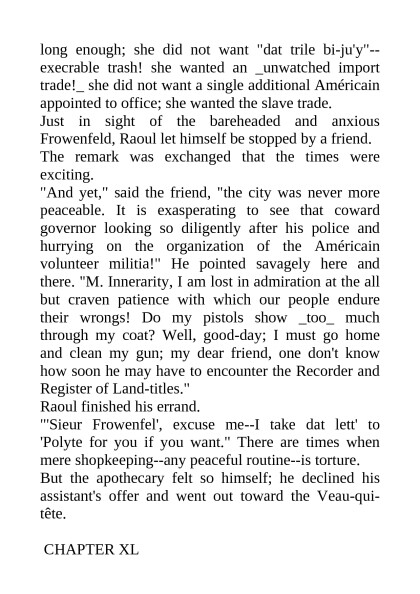 long enough; she did not want "dat trile bi-ju'y"--execrable trash! she wanted an _unwatched import trade!_ she did not want a single additional Américain appointed to office; she wanted the slave trade.
Just in sight of the bareheaded and anxious Frowenfeld, Raoul let himself be stopped by a friend.
The remark was exchanged that the times were exciting.
"And yet," said the friend, "the city was never more peaceable. It is exasperating to see that coward governor looking so diligently after his police and hurrying on the organization of the Américain volunteer militia!" He pointed savagely here and there. "M. Innerarity, I am lost in admiration at the all but craven patience with which our people endure their wrongs! Do my pistols show _too_ much through my coat? Well, good-day; I must go home and clean my gun; my dear friend, one don't know how soon he may have to encounter the Recorder and Register of Land-titles."
Raoul finished his errand.
"'Sieur Frowenfel', excuse me--I take dat lett' to 'Polyte for you if you want." There are times when mere shopkeeping--any peaceful routine--is torture.
But the apothecary felt so himself; he declined his assistant's offer and went out toward the Veau-qui-tête.

CHAPTER XL